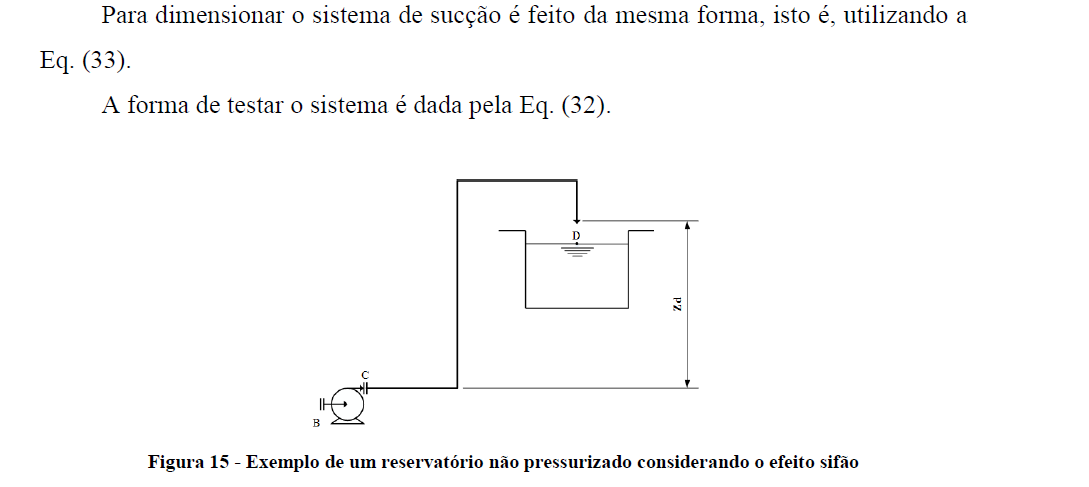 Para dimensionar o sistema de sucção é feito da mesma forma, isto é, utilizando a Eq. (33).

A forma de testar o sistema é dada pela Eq. (32).

D

Zd

C

B

Figura 15 - Exemplo de um reservatório não pressurizado considerando o efeito sifão